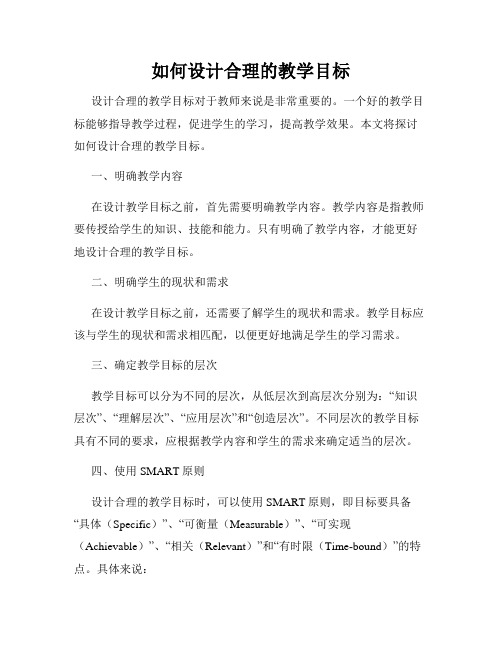 如何设计合理的教学目标

设计合理的教学目标对于教师来说是非常重要的。一个好的教学目标能够指导教学过程，促进学生的学习，提高教学效果。本文将探讨如何设计合理的教学目标。

一、明确教学内容

在设计教学目标之前，首先需要明确教学内容。教学内容是指教师要传授给学生的知识、技能和能力。只有明确了教学内容，才能更好地设计合理的教学目标。

二、明确学生的现状和需求

在设计教学目标之前，还需要了解学生的现状和需求。教学目标应该与学生的现状和需求相匹配，以便更好地满足学生的学习需求。

三、确定教学目标的层次

教学目标可以分为不同的层次，从低层次到高层次分别为：“知识层次”、“理解层次”、“应用层次”和“创造层次”。不同层次的教学目标具有不同的要求，应根据教学内容和学生的需求来确定适当的层次。

四、使用 SMART 原则

设计合理的教学目标时，可以使用 SMART 原则，即目标要具备“具体（Specific）”、“可衡量（Measurable）”、“可实现（Achievable）”、“相关（Relevant）”和“有时限（Time-bound）”的特点。具体来说：